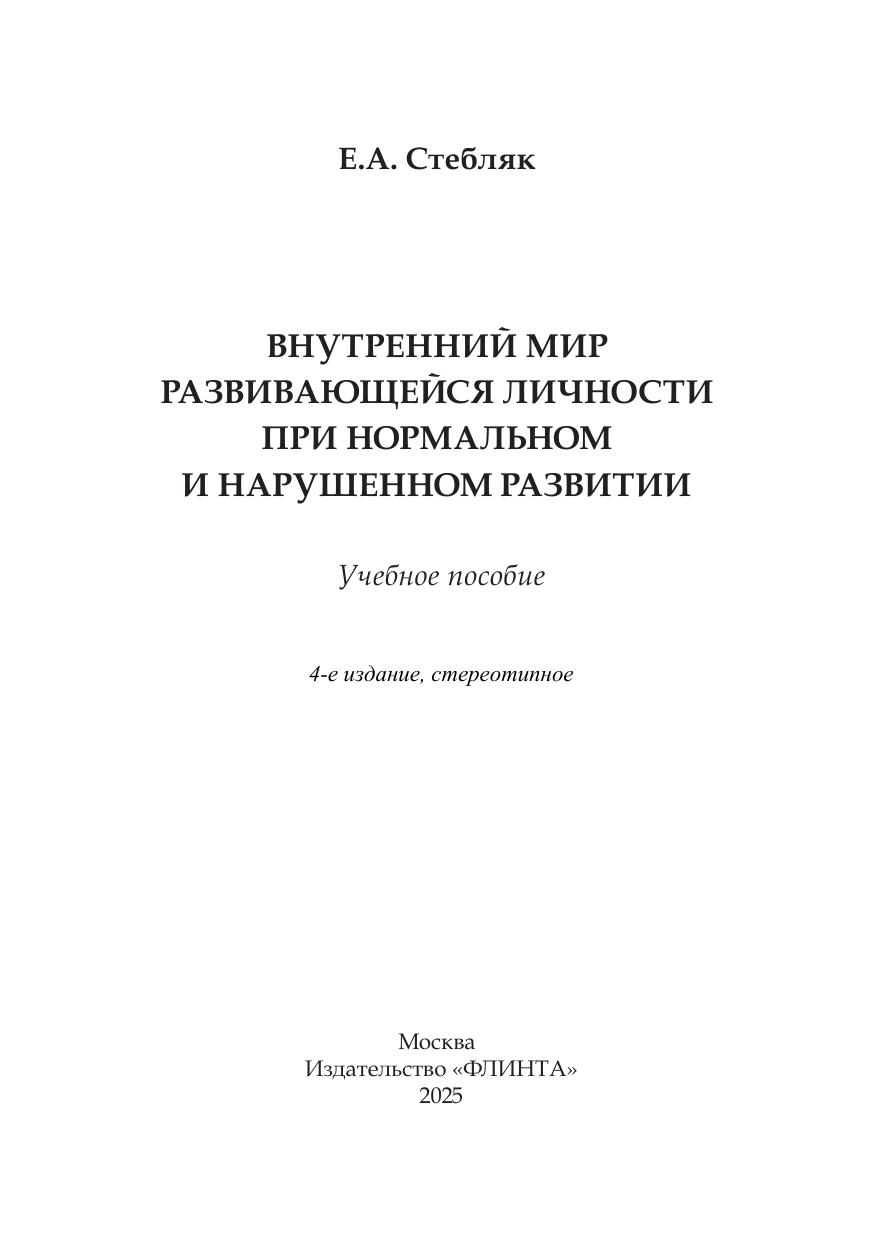 Е.А. Стебляк

ВНУТРЕННИЙ МИР
РАЗВИВАЮЩЕЙСЯ ЛИЧНОСТИ
ПРИ НОРМАЛЬНОМ
И НАРУШЕННОМ РАЗВИТИИ

Учебное пособие

4-е издание, стереотипное

Москва
Издательство «ФЛИНТА»
2025